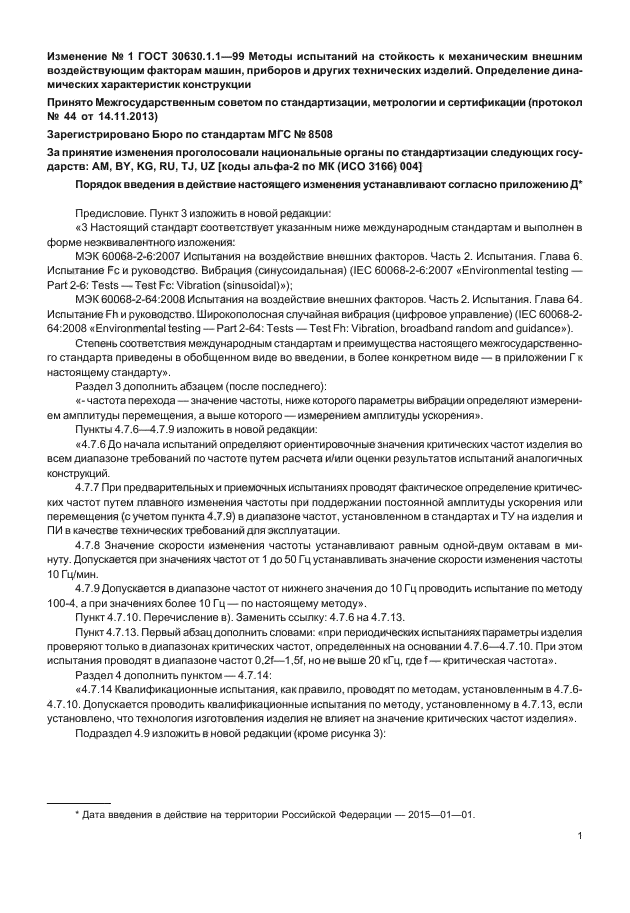 Изменение № 1 ГОСТ 30630.1.1—99 Методы испытаний на стойкость к механическим внешним воздействующим факторам машин, приборов и других технических изделий. Определение динамических характеристик конструкции

Принято Межгосударственным советом по стандартизации, метрологии и сертификации (протокол № 44 от 14.11.2013)

Зарегистрировано Бюро по стандартам МГС № 8508

За принятие изменения проголосовали национальные органы по стандартизации следующих государств: AM, BY, KG, RU, TJ, UZ [коды альфа-2 по МК (ИСО 3166) 004]

Порядок введения в действие настоящего изменения устанавливают согласно приложению Д*

Предисловие. Пункт 3 изложить в новой редакции:

«3 Настоящий стандарт соответствует указанным ниже международным стандартам и выполнен в форме неэквивалентного изложения:

МЭК 60068-2-6:2007 Испытания на воздействие внешних факторов. Часть 2. Испытания. Глава 6. Испытание Fc и руководство. Вибрация (синусоидальная) (IEC 60068-2-6:2007 «Environmental testing — Part 2-6: Tests — Test Fc: Vibration (sinusoidal)»);

МЭК 60068-2-64:2008 Испытания на воздействие внешних факторов. Часть 2. Испытания. Глава 64. Испытание Fh и руководство. Широкополосная случайная вибрация (цифровое управление) (IEC 60068-2-64:2008 «Environmental testing — Part 2-64: Tests — Test Fh: Vibration, broadband random and guidance»).

Степень соответствия международным стандартам и преимущества настоящего межгосударственного стандарта приведены в обобщенном виде во введении, в более конкретном виде — в приложении Г к настоящему стандарту».

Раздел 3 дополнить абзацем (после последнего):

«- частота перехода — значение частоты, ниже которого параметры вибрации определяют измерением амплитуды перемещения, а выше которого — измерением амплитуды ускорения».

Пункты 4.7.6—4.7.9 изложить в новой редакции:

«4.7.6 До начала испытаний определяют ориентировочные значения критических частот изделия во всем диапазоне требований по частоте путем расчета и/или оценки результатов испытаний аналогичных конструкций.

4.7.7 При предварительных и приемочных испытаниях проводят фактическое определение критических частот путем плавного изменения частоты при поддержании постоянной амплитуды ускорения или перемещения (с учетом пункта 4.7.9) в диапазоне частот, установленном в стандартах и ТУ на изделия и ПИ в качестве технических требований для эксплуатации.

4.7.8 Значение скорости изменения частоты устанавливают равным одной-двум октавам в минуту. Допускается при значениях частот от 1 до 50 Гц устанавливать значение скорости изменения частоты 10 Гц/мин.

4.7.9 Допускается в диапазоне частот от нижнего значения до 10 Гц проводить испытание по методу 100-4, а при значениях более 10 Гц — по настоящему методу».

Пункт 4.7.10. Перечисление в). Заменить ссылку: 4.7.6 на 4.7.13.

Пункт 4.7.13. Первый абзац дополнить словами: «при периодических испытаниях параметры изделия проверяют только в диапазонах критических частот, определенных на основании 4.7.6—4.7.10. При этом испытания проводят в диапазоне частот 0,2f—1,5f, но не выше 20 кГц, где f — критическая частота».

Раздел 4 дополнить пунктом — 4.7.14:

«4.7.14 Квалификационные испытания, как правило, проводят по методам, установленным в 4.7.6-4.7.10. Допускается проводить квалификационные испытания по методу, установленному в 4.7.13, если установлено, что технология изготовления изделия не влияет на значение критических частот изделия».

Подраздел 4.9 изложить в новой редакции (кроме рисунка 3):

* Дата введения в действие на территории Российской Федерации — 2015—01—01.

1